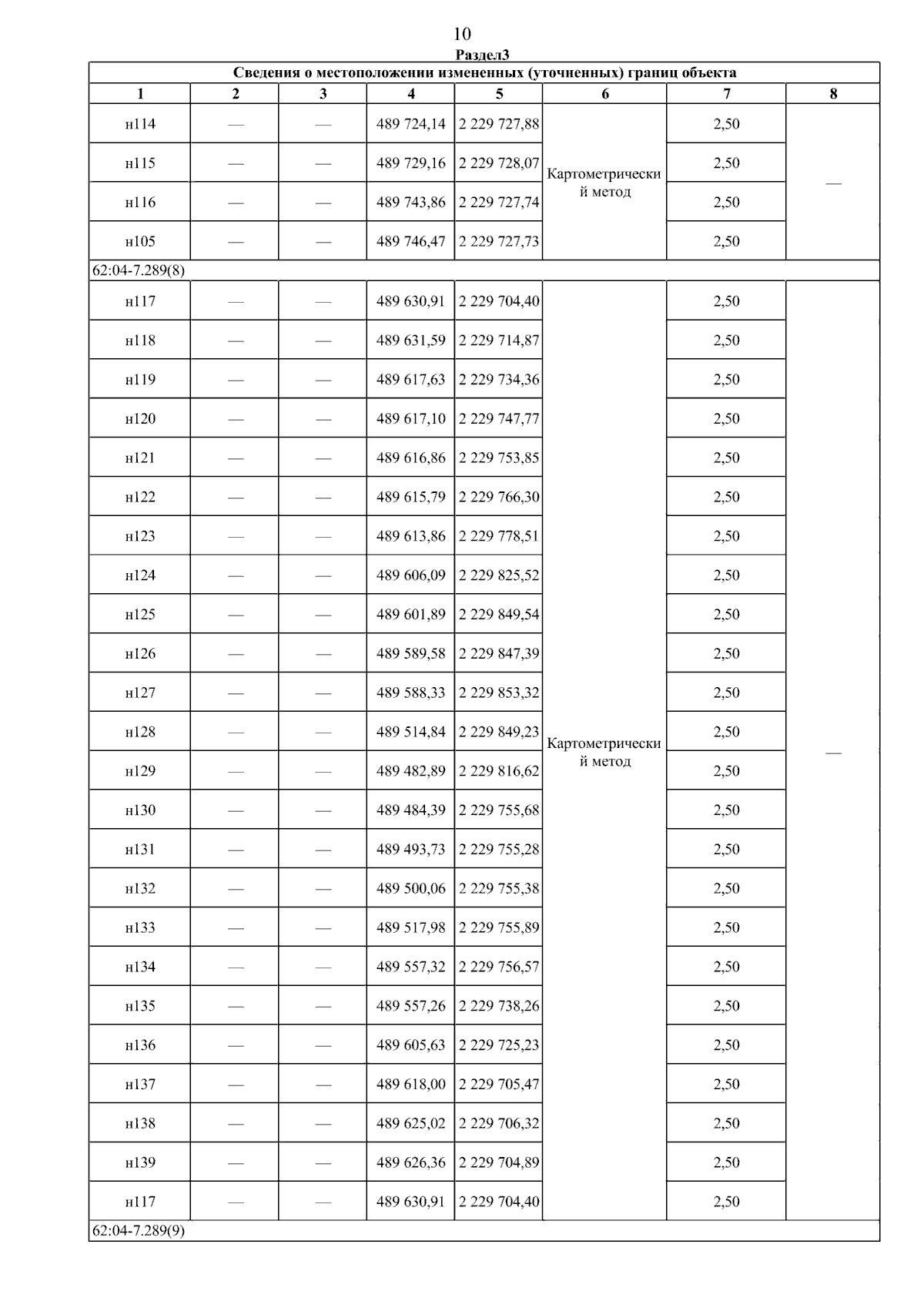 10

Раздел3

Сведения о местоположении измененных (уточненных) границ объекта

| 1 | 2 | 3 | 4 | 5 | 6 | 7 | 8 |
|---|---|---|---|---|---|---|---|
| н114 | — | — | 489 724,14 | 2 229 727,88 | Картометрический метод | 2,50 | — |
| н115 | — | — | 489 729,16 | 2 229 728,07 | | 2,50 | |
| н116 | — | — | 489 743,86 | 2 229 727,74 | | 2,50 | |
| н105 | — | — | 489 746,47 | 2 229 727,73 | | 2,50 | |
| 62:04-7.289(8) | | | | | | | |
| н117 | — | — | 489 630,91 | 2 229 704,40 | Картометрический метод | 2,50 | — |
| н118 | — | — | 489 631,59 | 2 229 714,87 | | 2,50 | |
| н119 | — | — | 489 617,63 | 2 229 734,36 | | 2,50 | |
| н120 | — | — | 489 617,10 | 2 229 747,77 | | 2,50 | |
| н121 | — | — | 489 616,86 | 2 229 753,85 | | 2,50 | |
| н122 | — | — | 489 615,79 | 2 229 766,30 | | 2,50 | |
| н123 | — | — | 489 613,86 | 2 229 778,51 | | 2,50 | |
| н124 | — | — | 489 606,09 | 2 229 825,52 | | 2,50 | |
| н125 | — | — | 489 601,89 | 2 229 849,54 | | 2,50 | |
| н126 | — | — | 489 589,58 | 2 229 847,39 | | 2,50 | |
| н127 | — | — | 489 588,33 | 2 229 853,32 | | 2,50 | |
| н128 | — | — | 489 514,84 | 2 229 849,23 | | 2,50 | |
| н129 | — | — | 489 482,89 | 2 229 816,62 | | 2,50 | |
| н130 | — | — | 489 484,39 | 2 229 755,68 | | 2,50 | |
| н131 | — | — | 489 493,73 | 2 229 755,28 | | 2,50 | |
| н132 | — | — | 489 500,06 | 2 229 755,38 | | 2,50 | |
| н133 | — | — | 489 517,98 | 2 229 755,89 | | 2,50 | |
| н134 | — | — | 489 557,32 | 2 229 756,57 | | 2,50 | |
| н135 | — | — | 489 557,26 | 2 229 738,26 | | 2,50 | |
| н136 | — | — | 489 605,63 | 2 229 725,23 | | 2,50 | |
| н137 | — | — | 489 618,00 | 2 229 705,47 | | 2,50 | |
| н138 | — | — | 489 625,02 | 2 229 706,32 | | 2,50 | |
| н139 | — | — | 489 626,36 | 2 229 704,89 | | 2,50 | |
| н117 | — | — | 489 630,91 | 2 229 704,40 | | 2,50 | |
| 62:04-7.289(9) | | | | | | | |